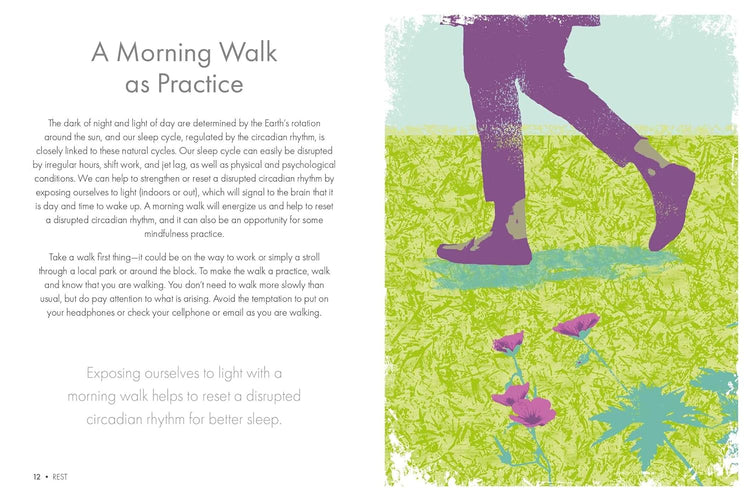 A Morning Walk as Practice

The dark of night and light of day are determined by the Earth's rotation around the sun, and our sleep cycle, regulated by the circadian rhythm, is closely linked to these natural cycles. Our sleep cycle can easily be disrupted by irregular hours, shift work, and jet lag, as well as physical and psychological conditions. We can help to strengthen or reset a disrupted circadian rhythm by exposing ourselves to light (indoors or out), which will signal to the brain that it is day and time to wake up. A morning walk will energize us and help to reset a disrupted circadian rhythm, and it can also be an opportunity for some mindfulness practice.

Take a walk first thing—it could be on the way to work or simply a stroll through a local park or around the block. To make the walk a practice, walk and know that you are walking. You don't need to walk more slowly than usual, but do pay attention to what is arising. Avoid the temptation to put on your headphones or check your cellphone or email as you are walking.

Exposing ourselves to light with a morning walk helps to reset a disrupted circadian rhythm for better sleep.

12 • REST